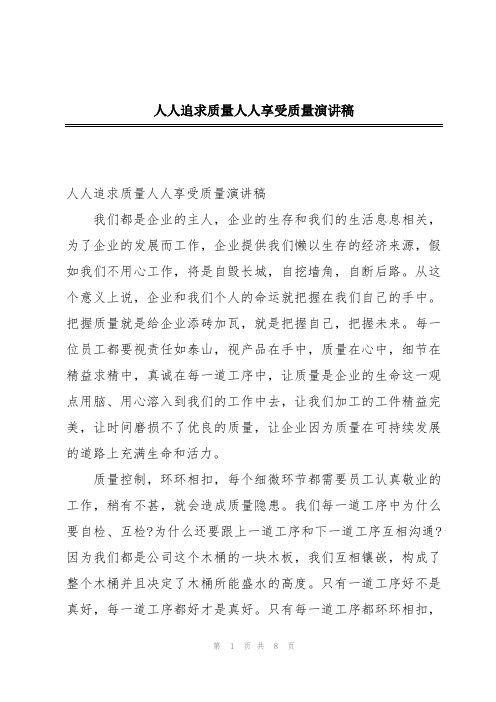 人人追求质量人人享受质量演讲稿

人人追求质量人人享受质量演讲稿

我们都是企业的主人，企业的生存和我们的生活息息相关，为了企业的发展而工作，企业提供我们懒以生存的经济来源，假如我们不用心工作，将是自毁长城，自挖墙角，自断后路。从这个意义上说，企业和我们个人的命运就把握在我们自己的手中。把握质量就是给企业添砖加瓦，就是把握自己，把握未来。每一位员工都要视责任如泰山，视产品在手中，质量在心中，细节在精益求精中，真诚在每一道工序中，让质量是企业的生命这一观点用脑、用心溶入到我们的工作中去，让我们加工的工件精益完美，让时间磨损不了优良的质量，让企业因为质量在可持续发展的道路上充满生命和活力。

质量控制，环环相扣，每个细微环节都需要员工认真敬业的工作，稍有不甚，就会造成质量隐患。我们每一道工序中为什么要自检、互检?为什么还要跟上一道工序和下一道工序互相沟通?因为我们都是公司这个木桶的一块木板，我们互相镶嵌，构成了整个木桶并且决定了木桶所能盛水的高度。只有一道工序好不是真好，每一道工序都好才是真好。只有每一道工序都环环相扣，

第 1 页 共 8 页